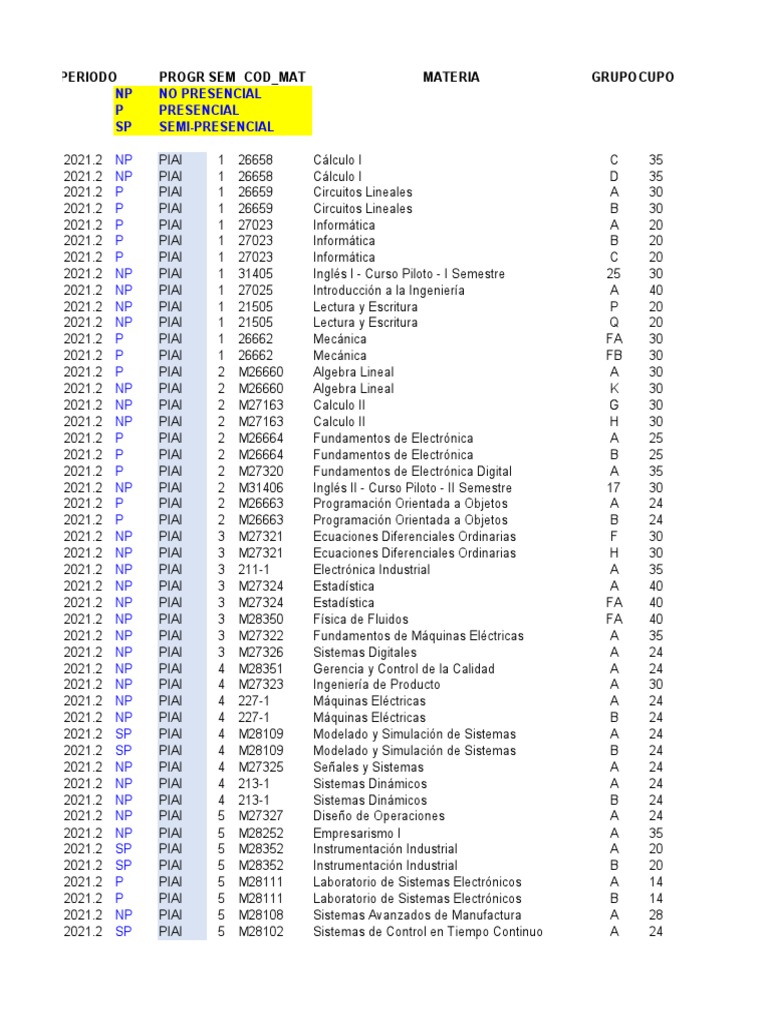 | PERIODO | | PROGR | SEM | COD_MAT | MATERIA | GRUPO | CUPO |
|---|---|---|---|---|---|---|---|
| | NP | NO PRESENCIAL | | | | | |
| | P | PRESENCIAL | | | | | |
| | SP | SEMI-PRESENCIAL | | | | | |
| 2021.2 | NP | PIAI | 1 | 26658 | Cálculo I | C | 35 |
| 2021.2 | NP | PIAI | 1 | 26658 | Cálculo I | D | 35 |
| 2021.2 | P | PIAI | 1 | 26659 | Circuitos Lineales | A | 30 |
| 2021.2 | P | PIAI | 1 | 26659 | Circuitos Lineales | B | 30 |
| 2021.2 | P | PIAI | 1 | 27023 | Informática | A | 20 |
| 2021.2 | P | PIAI | 1 | 27023 | Informática | B | 20 |
| 2021.2 | P | PIAI | 1 | 27023 | Informática | C | 20 |
| 2021.2 | NP | PIAI | 1 | 31405 | Inglés I - Curso Piloto - I Semestre | 25 | 30 |
| 2021.2 | NP | PIAI | 1 | 27025 | Introducción a la Ingeniería | A | 40 |
| 2021.2 | NP | PIAI | 1 | 21505 | Lectura y Escritura | P | 20 |
| 2021.2 | NP | PIAI | 1 | 21505 | Lectura y Escritura | Q | 20 |
| 2021.2 | P | PIAI | 1 | 26662 | Mecánica | FA | 30 |
| 2021.2 | P | PIAI | 1 | 26662 | Mecánica | FB | 30 |
| 2021.2 | P | PIAI | 2 | M26660 | Algebra Lineal | A | 30 |
| 2021.2 | NP | PIAI | 2 | M26660 | Algebra Lineal | K | 30 |
| 2021.2 | NP | PIAI | 2 | M27163 | Calculo II | G | 30 |
| 2021.2 | NP | PIAI | 2 | M27163 | Calculo II | H | 30 |
| 2021.2 | P | PIAI | 2 | M26664 | Fundamentos de Electrónica | A | 25 |
| 2021.2 | P | PIAI | 2 | M26664 | Fundamentos de Electrónica | B | 25 |
| 2021.2 | P | PIAI | 2 | M27320 | Fundamentos de Electrónica Digital | A | 35 |
| 2021.2 | NP | PIAI | 2 | M31406 | Inglés II - Curso Piloto - II Semestre | 17 | 30 |
| 2021.2 | P | PIAI | 2 | M26663 | Programación Orientada a Objetos | A | 24 |
| 2021.2 | P | PIAI | 2 | M26663 | Programación Orientada a Objetos | B | 24 |
| 2021.2 | NP | PIAI | 3 | M27321 | Ecuaciones Diferenciales Ordinarias | F | 30 |
| 2021.2 | NP | PIAI | 3 | M27321 | Ecuaciones Diferenciales Ordinarias | H | 30 |
| 2021.2 | NP | PIAI | 3 | 211-1 | Electrónica Industrial | A | 35 |
| 2021.2 | NP | PIAI | 3 | M27324 | Estadística | A | 40 |
| 2021.2 | NP | PIAI | 3 | M27324 | Estadística | FA | 40 |
| 2021.2 | NP | PIAI | 3 | M28350 | Física de Fluidos | FA | 40 |
| 2021.2 | NP | PIAI | 3 | M27322 | Fundamentos de Máquinas Eléctricas | A | 35 |
| 2021.2 | NP | PIAI | 3 | M27326 | Sistemas Digitales | A | 24 |
| 2021.2 | NP | PIAI | 4 | M28351 | Gerencia y Control de la Calidad | A | 24 |
| 2021.2 | NP | PIAI | 4 | M27323 | Ingeniería de Producto | A | 30 |
| 2021.2 | NP | PIAI | 4 | 227-1 | Máquinas Eléctricas | A | 24 |
| 2021.2 | NP | PIAI | 4 | 227-1 | Máquinas Eléctricas | B | 24 |
| 2021.2 | SP | PIAI | 4 | M28109 | Modelado y Simulación de Sistemas | A | 24 |
| 2021.2 | SP | PIAI | 4 | M28109 | Modelado y Simulación de Sistemas | B | 24 |
| 2021.2 | NP | PIAI | 4 | M27325 | Señales y Sistemas | A | 24 |
| 2021.2 | NP | PIAI | 4 | 213-1 | Sistemas Dinámicos | A | 24 |
| 2021.2 | NP | PIAI | 4 | 213-1 | Sistemas Dinámicos | B | 24 |
| 2021.2 | NP | PIAI | 5 | M27327 | Diseño de Operaciones | A | 24 |
| 2021.2 | NP | PIAI | 5 | M28252 | Empresarismo I | A | 35 |
| 2021.2 | SP | PIAI | 5 | M28352 | Instrumentación Industrial | A | 20 |
| 2021.2 | SP | PIAI | 5 | M28352 | Instrumentación Industrial | B | 20 |
| 2021.2 | P | PIAI | 5 | M28111 | Laboratorio de Sistemas Electrónicos | A | 14 |
| 2021.2 | P | PIAI | 5 | M28111 | Laboratorio de Sistemas Electrónicos | B | 14 |
| 2021.2 | NP | PIAI | 5 | M28108 | Sistemas Avanzados de Manufactura | A | 28 |
| 2021.2 | SP | PIAI | 5 | M28102 | Sistemas de Control en Tiempo Continuo | A | 24 |